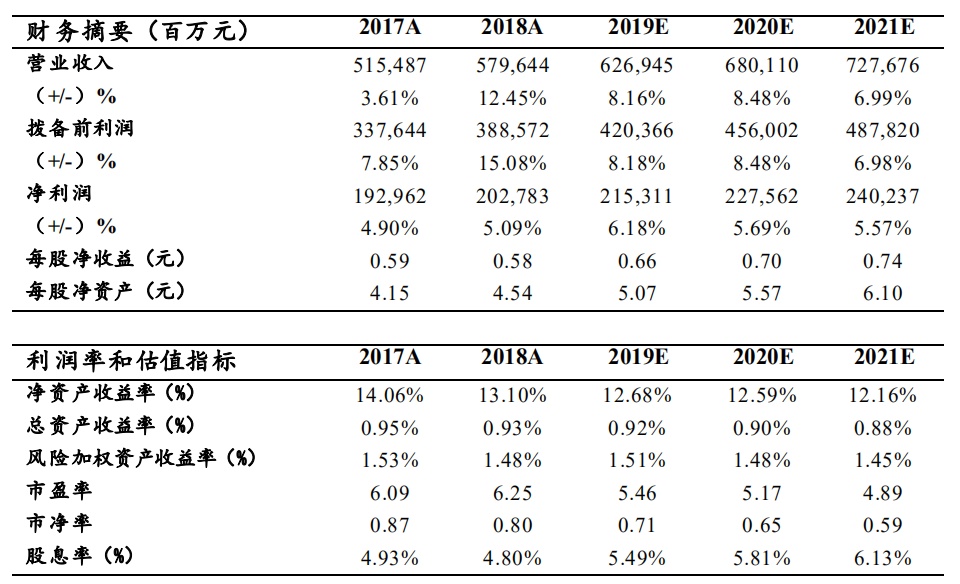 | 财务摘要（百万元） | 2017A | 2018A | 2019E | 2020E | 2021E |
|---|---|---|---|---|---|
| 营业收入 | 515,487 | 579,644 | 626,945 | 680,110 | 727,676 |
| （+/-）% | 3.61% | 12.45% | 8.16% | 8.48% | 6.99% |
| 拨备前利润 | 337,644 | 388,572 | 420,366 | 456,002 | 487,820 |
| （+/-）% | 7.85% | 15.08% | 8.18% | 8.48% | 6.98% |
| 净利润 | 192,962 | 202,783 | 215,311 | 227,562 | 240,237 |
| （+/-）% | 4.90% | 5.09% | 6.18% | 5.69% | 5.57% |
| 每股净收益（元） | 0.59 | 0.58 | 0.66 | 0.70 | 0.74 |
| 每股净资产（元） | 4.15 | 4.54 | 5.07 | 5.57 | 6.10 |

| 利润率和估值指标 | 2017A | 2018A | 2019E | 2020E | 2021E |
|---|---|---|---|---|---|
| 净资产收益率（%） | 14.06% | 13.10% | 12.68% | 12.59% | 12.16% |
| 总资产收益率（%） | 0.95% | 0.93% | 0.92% | 0.90% | 0.88% |
| 风险加权资产收益率（%） | 1.53% | 1.48% | 1.51% | 1.48% | 1.45% |
| 市盈率 | 6.09 | 6.25 | 5.46 | 5.17 | 4.89 |
| 市净率 | 0.87 | 0.80 | 0.71 | 0.65 | 0.59 |
| 股息率（%） | 4.93% | 4.80% | 5.49% | 5.81% | 6.13% |